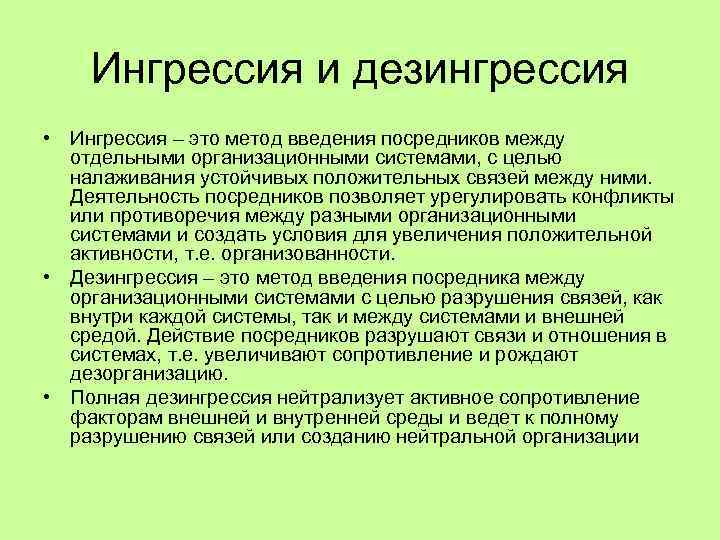 Ингрессия и дезингрессия

• Ингрессия – это метод введения посредников между отдельными организационными системами, с целью налаживания устойчивых положительных связей между ними. Деятельность посредников позволяет урегулировать конфликты или противоречия между разными организационными системами и создать условия для увеличения положительной активности, т.е. организованности.

• Дезингрессия – это метод введения посредника между организационными системами с целью разрушения связей, как внутри каждой системы, так и между системами и внешней средой. Действие посредников разрушают связи и отношения в системах, т.е. увеличивают сопротивление и рождают дезорганизацию.

• Полная дезингрессия нейтрализует активное сопротивление факторам внешней и внутренней среды и ведет к полному разрушению связей или созданию нейтральной организации